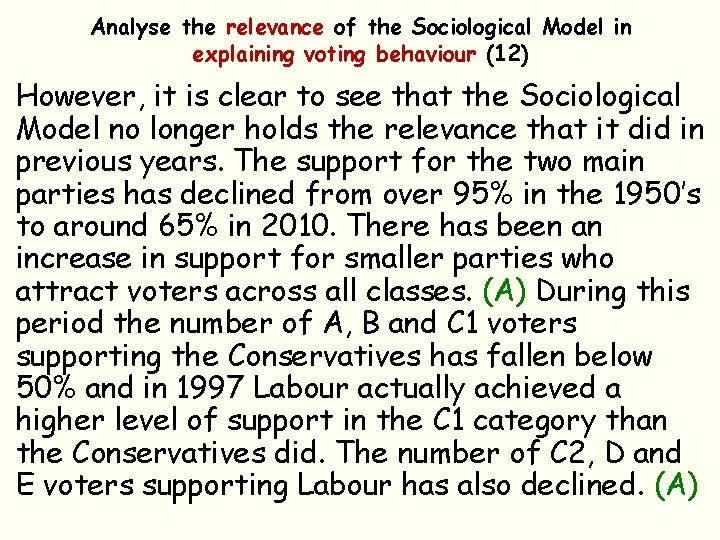 Analyse the relevance of the Sociological Model in explaining voting behaviour (12)

However, it is clear to see that the Sociological Model no longer holds the relevance that it did in previous years. The support for the two main parties has declined from over 95% in the 1950's to around 65% in 2010. There has been an increase in support for smaller parties who attract voters across all classes. (A) During this period the number of A, B and C1 voters supporting the Conservatives has fallen below 50% and in 1997 Labour actually achieved a higher level of support in the C1 category than the Conservatives did. The number of C2, D and E voters supporting Labour has also declined. (A)